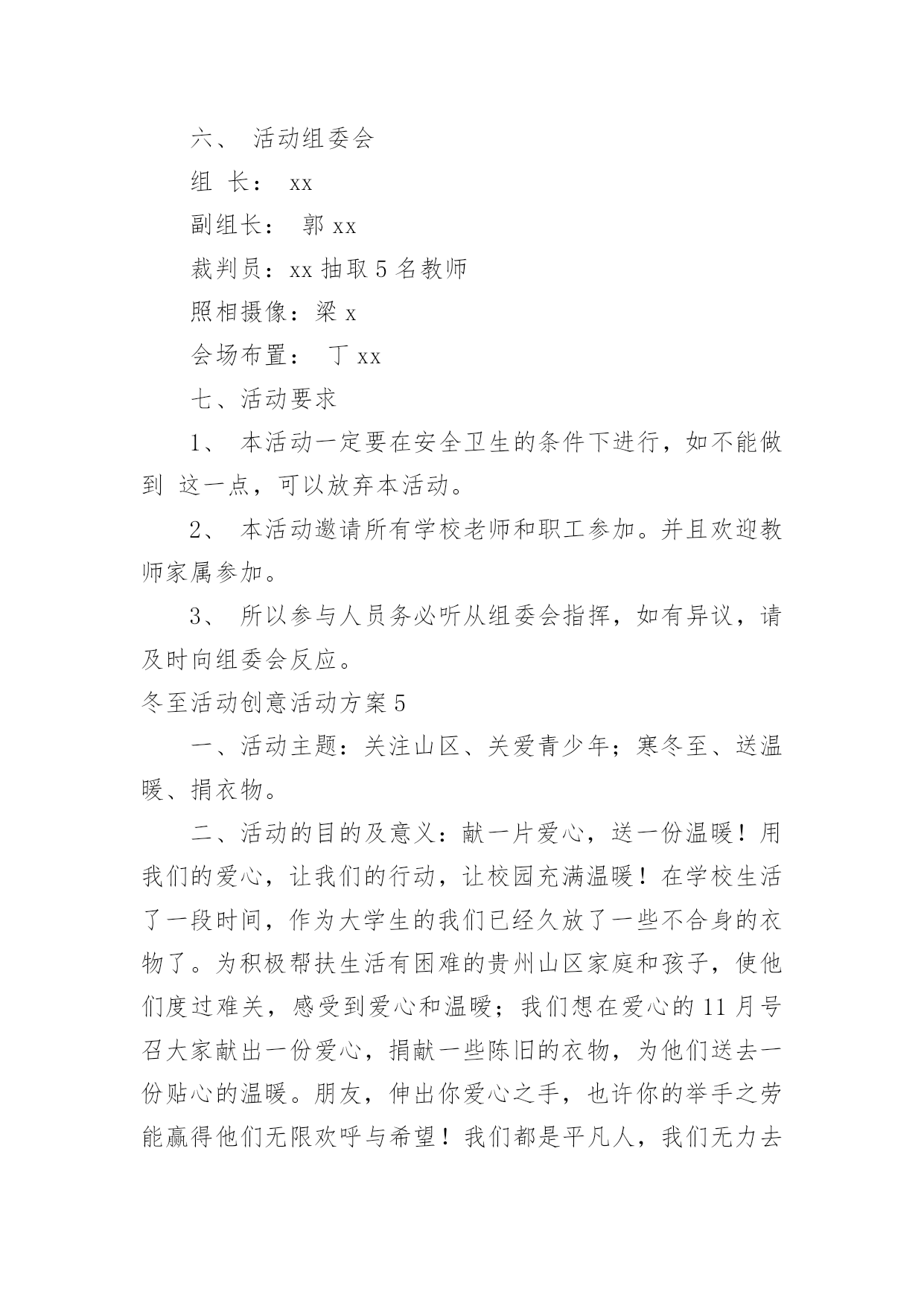 六、 活动组委会

组 长： xx

副组长： 郭 xx

裁判员：xx 抽取 5 名教师

照相摄像：梁 x

会场布置： 丁 xx

七、活动要求

1、 本活动一定要在安全卫生的条件下进行，如不能做到 这一点，可以放弃本活动。

2、 本活动邀请所有学校老师和职工参加。并且欢迎教师家属参加。

3、 所以参与人员务必听从组委会指挥，如有异议，请及时向组委会反应。

冬至活动创意活动方案 5

一、活动主题：关注山区、关爱青少年；寒冬至、送温暖、捐衣物。

二、活动的目的及意义：献一片爱心，送一份温暖！用我们的爱心，让我们的行动，让校园充满温暖！在学校生活了一段时间，作为大学生的我们已经久放了一些不合身的衣物了。为积极帮扶生活有困难的贵州山区家庭和孩子，使他们度过难关，感受到爱心和温暖；我们想在爱心的 11 月号召大家献出一份爱心，捐献一些陈旧的衣物，为他们送去一份贴心的温暖。朋友，伸出你爱心之手，也许你的举手之劳能赢得他们无限欢呼与希望！我们都是平凡人，我们无力去